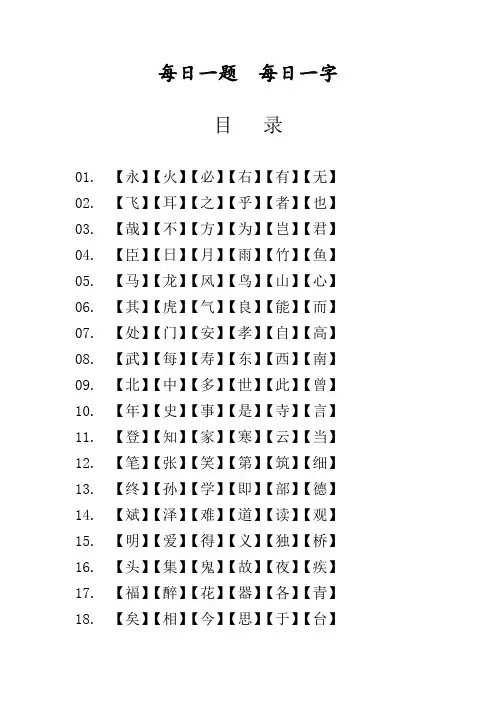 每日一题　每日一字

目　录

01.　【永】【火】【必】【右】【有】【无】
02.　【飞】【耳】【之】【乎】【者】【也】
03.　【哉】【不】【方】【为】【岂】【君】
04.　【臣】【日】【月】【雨】【竹】【鱼】
05.　【马】【龙】【风】【鸟】【山】【心】
06.　【其】【虎】【气】【良】【能】【而】
07.　【处】【门】【安】【孝】【自】【高】
08.　【武】【每】【寿】【东】【西】【南】
09.　【北】【中】【多】【世】【此】【曾】
10.　【年】【史】【事】【是】【寺】【言】
11.　【登】【知】【家】【寒】【云】【当】
12.　【笔】【张】【笑】【第】【筑】【细】
13.　【终】【孙】【学】【即】【部】【德】
14.　【斌】【泽】【难】【道】【读】【观】
15.　【明】【爱】【得】【义】【独】【桥】
16.　【头】【集】【鬼】【故】【夜】【疾】
17.　【福】【醉】【花】【器】【各】【青】
18.　【矣】【相】【今】【思】【于】【台】